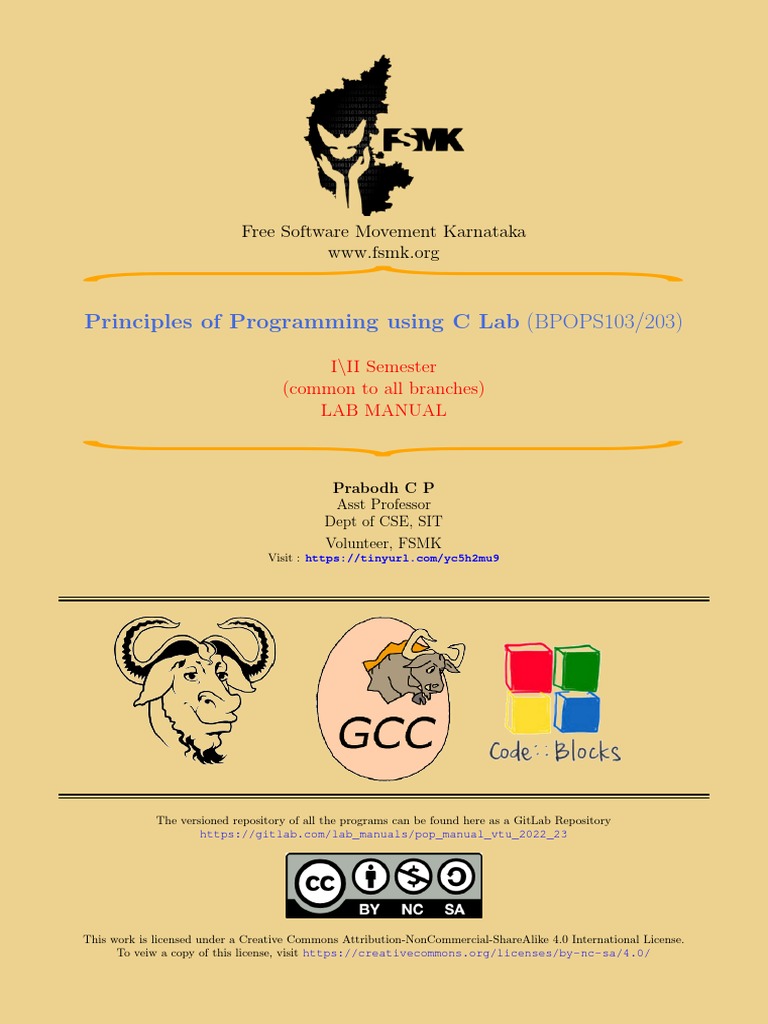 FSMK

Free Software Movement Karnataka
www.fsmk.org

Principles of Programming using C Lab (BPOPS103/203)

I\II Semester
(common to all branches)
LAB MANUAL

Prabodh C P
Asst Professor
Dept of CSE, SIT
Volunteer, FSMK
Visit : https://tinyurl.com/yc5h2mu9

GCC

Code::Blocks

The versioned repository of all the programs can be found here as a GitLab Repository
https://gitlab.com/lab_manuals/pop_manual_vtu_2022_23

cc BY NC SA

This work is licensed under a Creative Commons Attribution-NonCommercial-ShareAlike 4.0 International License.
To veiw a copy of this license, visit https://creativecommons.org/licenses/by-nc-sa/4.0/